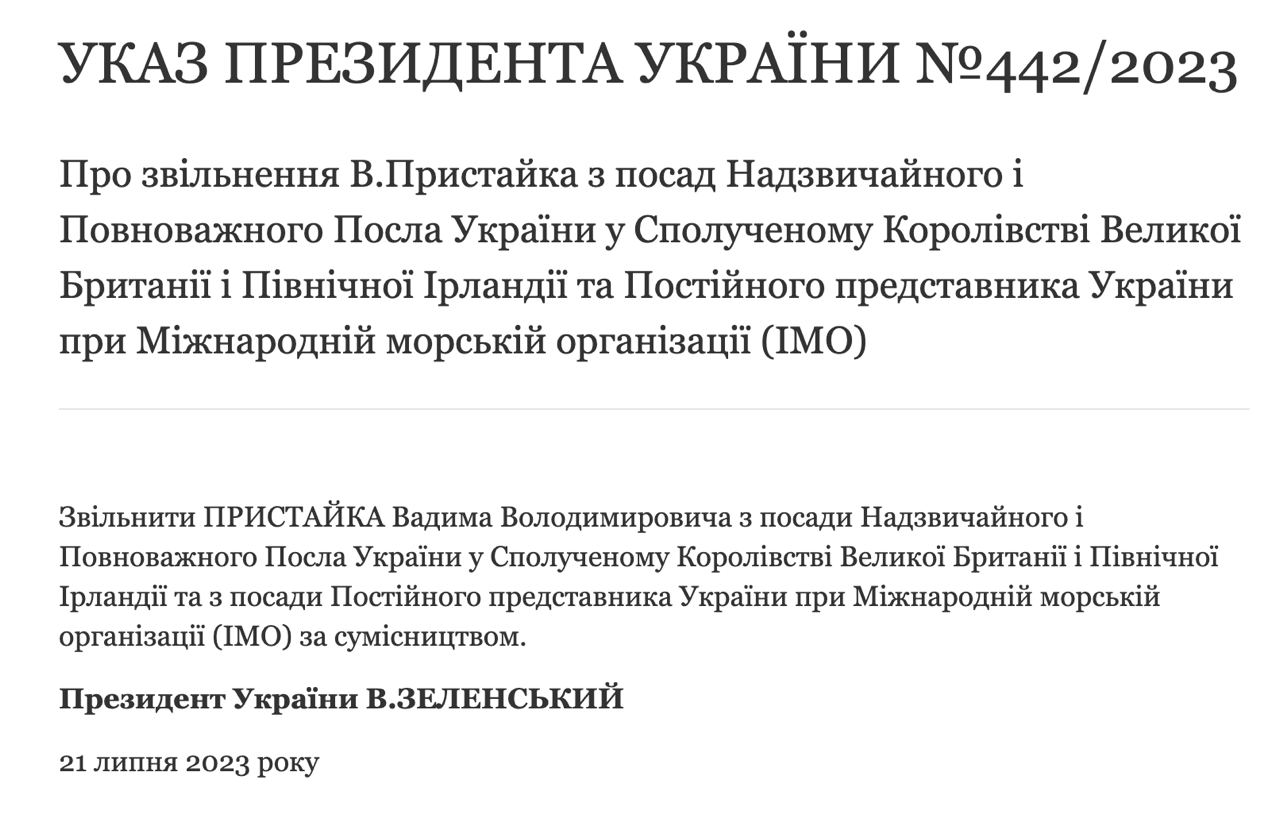 УКАЗ ПРЕЗИДЕНТА УКРАЇНИ №442/2023

Про звільнення В.Пристайка з посад Надзвичайного і Повноважного Посла України у Сполученому Королівстві Великої Британії і Північної Ірландії та Постійного представника України при Міжнародній морській організації (ІМО)

Звільнити ПРИСТАЙКА Вадима Володимировича з посади Надзвичайного і Повноважного Посла України у Сполученому Королівстві Великої Британії і Північної Ірландії та з посади Постійного представника України при Міжнародній морській організації (ІМО) за сумісництвом.

Президент України В.ЗЕЛЕНСЬКИЙ

21 липня 2023 року